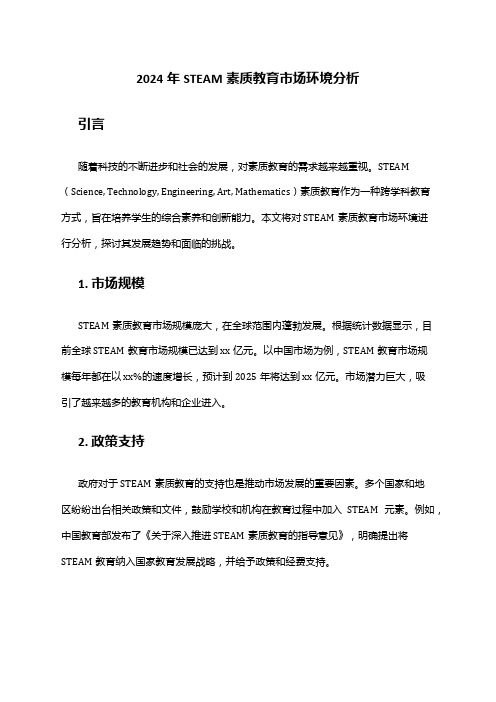 2024 年 STEAM 素质教育市场环境分析

引言

随着科技的不断进步和社会的发展，对素质教育的需求越来越重视。STEAM（Science, Technology, Engineering, Art, Mathematics）素质教育作为一种跨学科教育方式，旨在培养学生的综合素养和创新能力。本文将对 STEAM 素质教育市场环境进行分析，探讨其发展趋势和面临的挑战。

1. 市场规模

STEAM 素质教育市场规模庞大，在全球范围内蓬勃发展。根据统计数据显示，目前全球 STEAM 教育市场规模已达到 xx 亿元。以中国市场为例，STEAM 教育市场规模每年都在以 xx%的速度增长，预计到 2025 年将达到 xx 亿元。市场潜力巨大，吸引了越来越多的教育机构和企业进入。

2. 政策支持

政府对于 STEAM 素质教育的支持也是推动市场发展的重要因素。多个国家和地区纷纷出台相关政策和文件，鼓励学校和机构在教育过程中加入 STEAM 元素。例如，中国教育部发布了《关于深入推进 STEAM 素质教育的指导意见》，明确提出将 STEAM 教育纳入国家教育发展战略，并给予政策和经费支持。